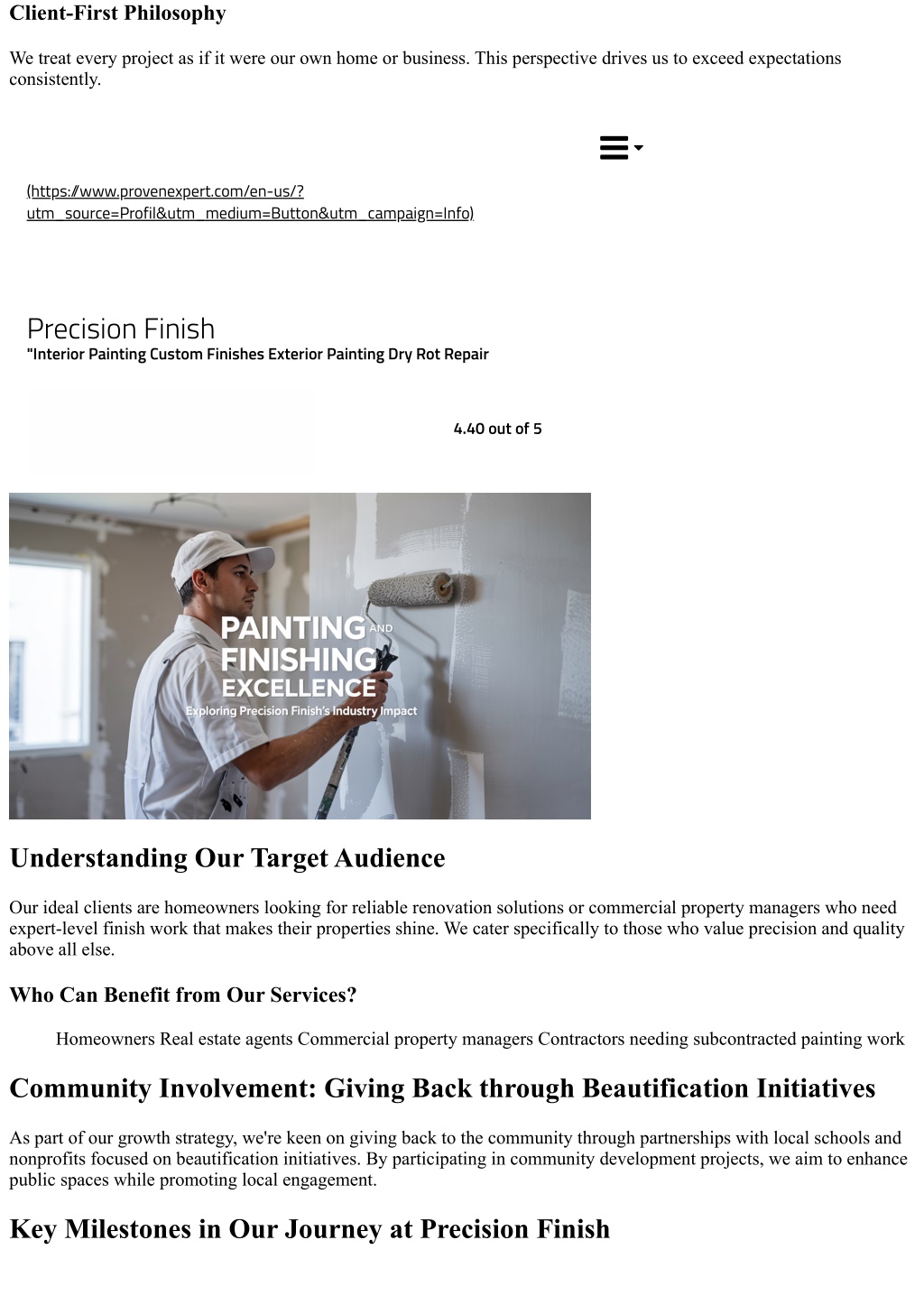 Client-First Philosophy

We treat every project as if it were our own home or business. This perspective drives us to exceed expectations consistently.

(https://www.provenexpert.com/en-us/?utm_source=Profil&utm_medium=Button&utm_campaign=Info)

Precision Finish
"Interior Painting Custom Finishes Exterior Painting Dry Rot Repair

4.40 out of 5

PAINTING AND FINISHING EXCELLENCE
Exploring Precision Finish's Industry Impact

Understanding Our Target Audience

Our ideal clients are homeowners looking for reliable renovation solutions or commercial property managers who need expert-level finish work that makes their properties shine. We cater specifically to those who value precision and quality above all else.

Who Can Benefit from Our Services?

Homeowners Real estate agents Commercial property managers Contractors needing subcontracted painting work

Community Involvement: Giving Back through Beautification Initiatives

As part of our growth strategy, we're keen on giving back to the community through partnerships with local schools and nonprofits focused on beautification initiatives. By participating in community development projects, we aim to enhance public spaces while promoting local engagement.

Key Milestones in Our Journey at Precision Finish